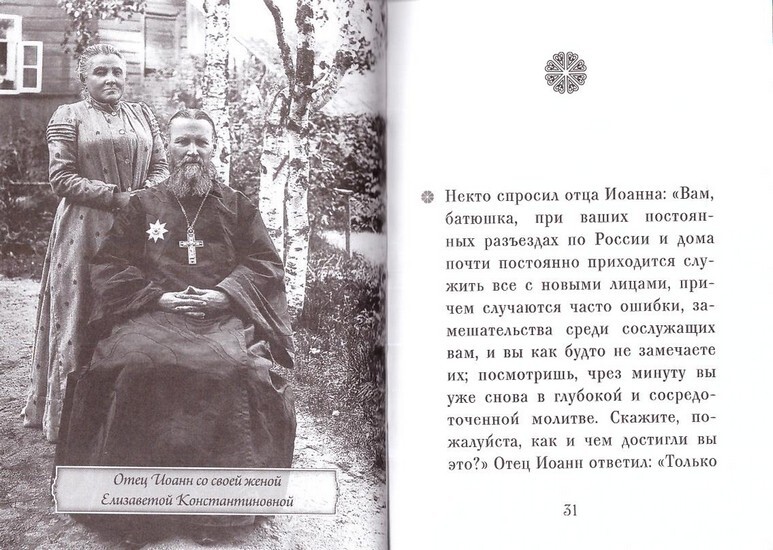 Отец Иоанн со своей женой Елизаветой Константиновной

Некто спросил отца Иоанна: «Вам, батюшка, при ваших постоянных разъездах по России и дома почти постоянно приходится служить все с новыми лицами, причем случаются часто ошибки, замешательства среди сослужащих вам, и вы как будто не замечаете их; посмотришь, чрез минуту вы уже снова в глубокой и сосредоточенной молитве. Скажите, пожалуйста, как и чем достигли вы это?» Отец Иоанн ответил: «Только

31